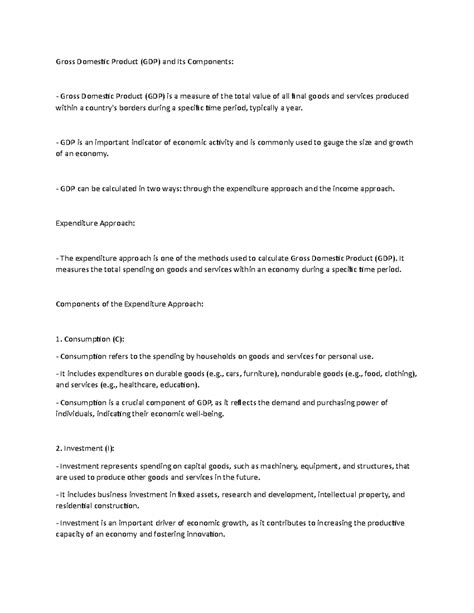 Gross Domestic Product (GDP) and Its Components:

- Gross Domestic Product (GDP) is a measure of the total value of all final goods and services produced within a country's borders during a specific time period, typically a year.

- GDP is an important indicator of economic activity and is commonly used to gauge the size and growth of an economy.

- GDP can be calculated in two ways: through the expenditure approach and the income approach.

Expenditure Approach:

- The expenditure approach is one of the methods used to calculate Gross Domestic Product (GDP). It measures the total spending on goods and services within an economy during a specific time period.

Components of the Expenditure Approach:

1. Consumption (C):

- Consumption refers to the spending by households on goods and services for personal use.

- It includes expenditures on durable goods (e.g., cars, furniture), nondurable goods (e.g., food, clothing), and services (e.g., healthcare, education).

- Consumption is a crucial component of GDP, as it reflects the demand and purchasing power of individuals, indicating their economic well-being.

2. Investment (I):

- Investment represents spending on capital goods, such as machinery, equipment, and structures, that are used to produce other goods and services in the future.

- It includes business investment in fixed assets, research and development, intellectual property, and residential construction.

- Investment is an important driver of economic growth, as it contributes to increasing the productive capacity of an economy and fostering innovation.